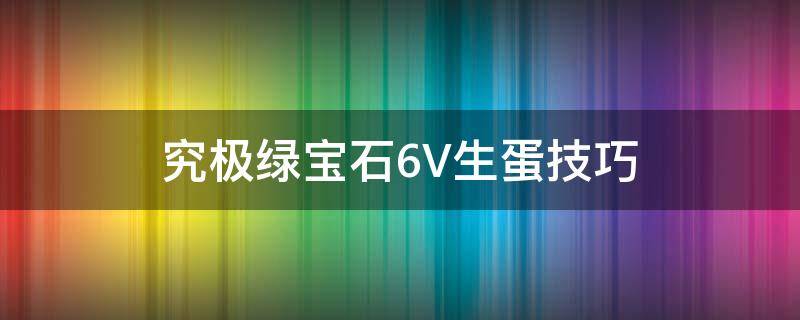 究极绿宝石6V生蛋技巧